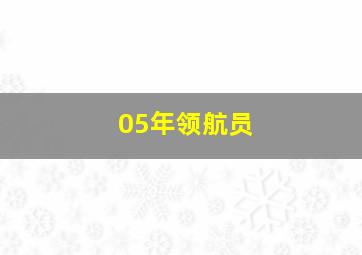 05年领航员